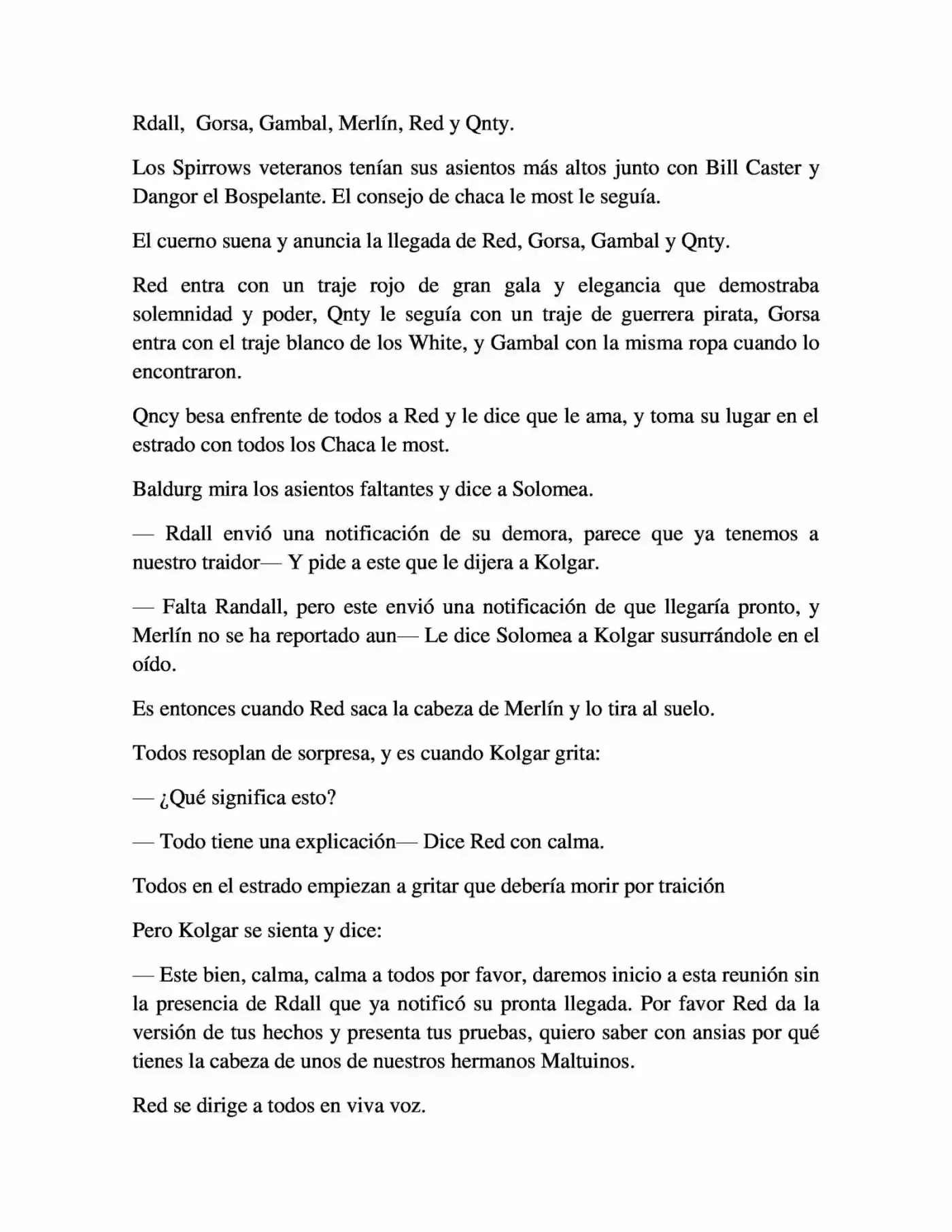 Rdall, Gorsa, Gambal, Merlín, Red y Qnty.

Los Spirrows veteranos tenían sus asientos más altos junto con Bill Caster y Dangor el Bospelante. El consejo de chaca le most le seguía.

El cuerno suena y anuncia la llegada de Red, Gorsa, Gambal y Qnty.

Red entra con un traje rojo de gran gala y elegancia que demostraba solemnidad y poder, Qnty le seguía con un traje de guerrera pirata, Gorsa entra con el traje blanco de los White, y Gambal con la misma ropa cuando lo encontraron.

Qncy besa enfrente de todos a Red y le dice que le ama, y toma su lugar en el estrado con todos los Chaca le most.

Baldurg mira los asientos faltantes y dice a Solomea.

— Rdall envió una notificación de su demora, parece que ya tenemos a nuestro traidor— Y pide a este que le dijera a Kolgar.

— Falta Randall, pero este envió una notificación de que llegaría pronto, y Merlín no se ha reportado aun— Le dice Solomea a Kolgar susurrándole en el oído.

Es entonces cuando Red saca la cabeza de Merlín y lo tira al suelo.

Todos resoplan de sorpresa, y es cuando Kolgar grita:

— ¿Qué significa esto?

— Todo tiene una explicación— Dice Red con calma.

Todos en el estrado empiezan a gritar que debería morir por traición

Pero Kolgar se sienta y dice:

— Este bien, calma, calma a todos por favor, daremos inicio a esta reunión sin la presencia de Rdall que ya notificó su pronta llegada. Por favor Red da la versión de tus hechos y presenta tus pruebas, quiero saber con ansias por qué tienes la cabeza de unos de nuestros hermanos Maltuinos.

Red se dirige a todos en viva voz.